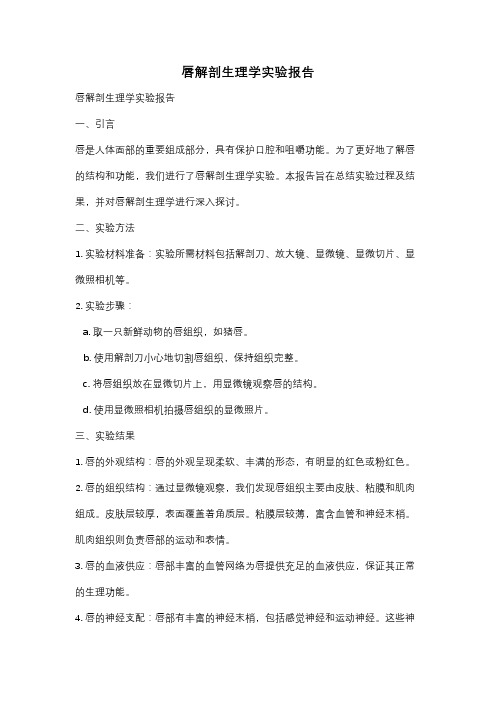 唇解剖生理学实验报告

唇解剖生理学实验报告

一、引言

唇是人体面部的重要组成部分，具有保护口腔和咀嚼功能。为了更好地了解唇的结构和功能，我们进行了唇解剖生理学实验。本报告旨在总结实验过程及结果，并对唇解剖生理学进行深入探讨。

二、实验方法

1. 实验材料准备：实验所需材料包括解剖刀、放大镜、显微镜、显微切片、显微照相机等。

2. 实验步骤：

a. 取一只新鲜动物的唇组织，如猪唇。

b. 使用解剖刀小心地切割唇组织，保持组织完整。

c. 将唇组织放在显微切片上，用显微镜观察唇的结构。

d. 使用显微照相机拍摄唇组织的显微照片。

三、实验结果

1. 唇的外观结构：唇的外观呈现柔软、丰满的形态，有明显的红色或粉红色。

2. 唇的组织结构：通过显微镜观察，我们发现唇组织主要由皮肤、粘膜和肌肉组成。皮肤层较厚，表面覆盖着角质层。粘膜层较薄，富含血管和神经末梢。肌肉组织则负责唇部的运动和表情。

3. 唇的血液供应：唇部丰富的血管网络为唇提供充足的血液供应，保证其正常的生理功能。

4. 唇的神经支配：唇部有丰富的神经末梢，包括感觉神经和运动神经。这些神